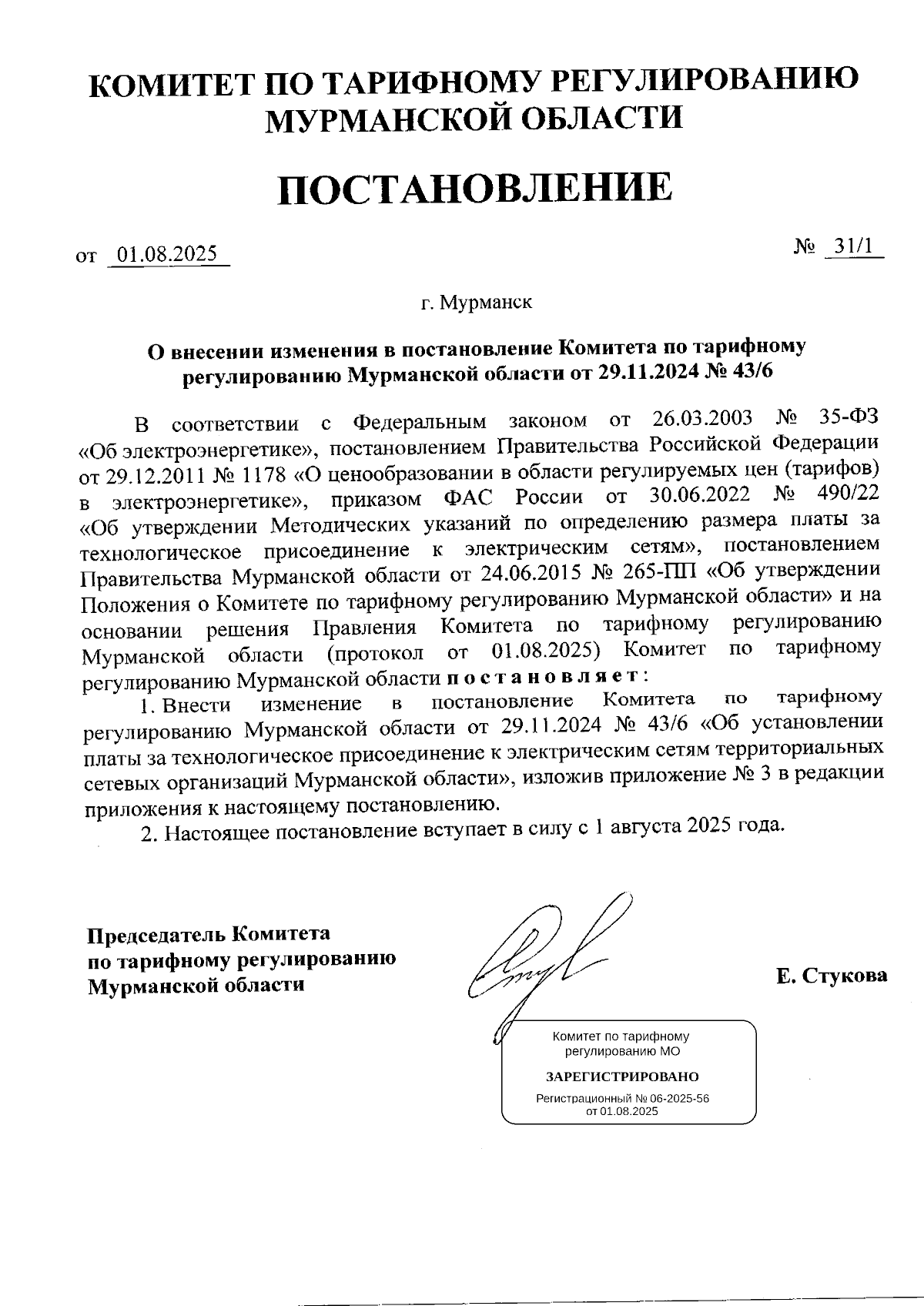 КОМИТЕТ ПО ТАРИФНОМУ РЕГУЛИРОВАНИЮ МУРМАНСКОЙ ОБЛАСТИ

ПОСТАНОВЛЕНИЕ

от 01.08.2025

№ 31/1

г. Мурманск

О внесении изменения в постановление Комитета по тарифному регулированию Мурманской области от 29.11.2024 № 43/6

В соответствии с Федеральным законом от 26.03.2003 № 35-ФЗ «Об электроэнергетике», постановлением Правительства Российской Федерации от 29.12.2011 № 1178 «О ценообразовании в области регулируемых цен (тарифов) в электроэнергетике», приказом ФАС России от 30.06.2022 № 490/22 «Об утверждении Методических указаний по определению размера платы за технологическое присоединение к электрическим сетям», постановлением Правительства Мурманской области от 24.06.2015 № 265-ПП «Об утверждении Положения о Комитете по тарифному регулированию Мурманской области» и на основании решения Правления Комитета по тарифному регулированию Мурманской области (протокол от 01.08.2025) Комитет по тарифному регулированию Мурманской области постановляет:

1. Внести изменение в постановление Комитета по тарифному регулированию Мурманской области от 29.11.2024 № 43/6 «Об установлении платы за технологическое присоединение к электрическим сетям территориальных сетевых организаций Мурманской области», изложив приложение № 3 в редакции приложения к настоящему постановлению.

2. Настоящее постановление вступает в силу с 1 августа 2025 года.

Председатель Комитета по тарифному регулированию Мурманской области

Е. Стукова

Комитет по тарифному регулированию МО
ЗАРЕГИСТРИРОВАНО
Регистрационный № 06-2025-56 от 01.08.2025